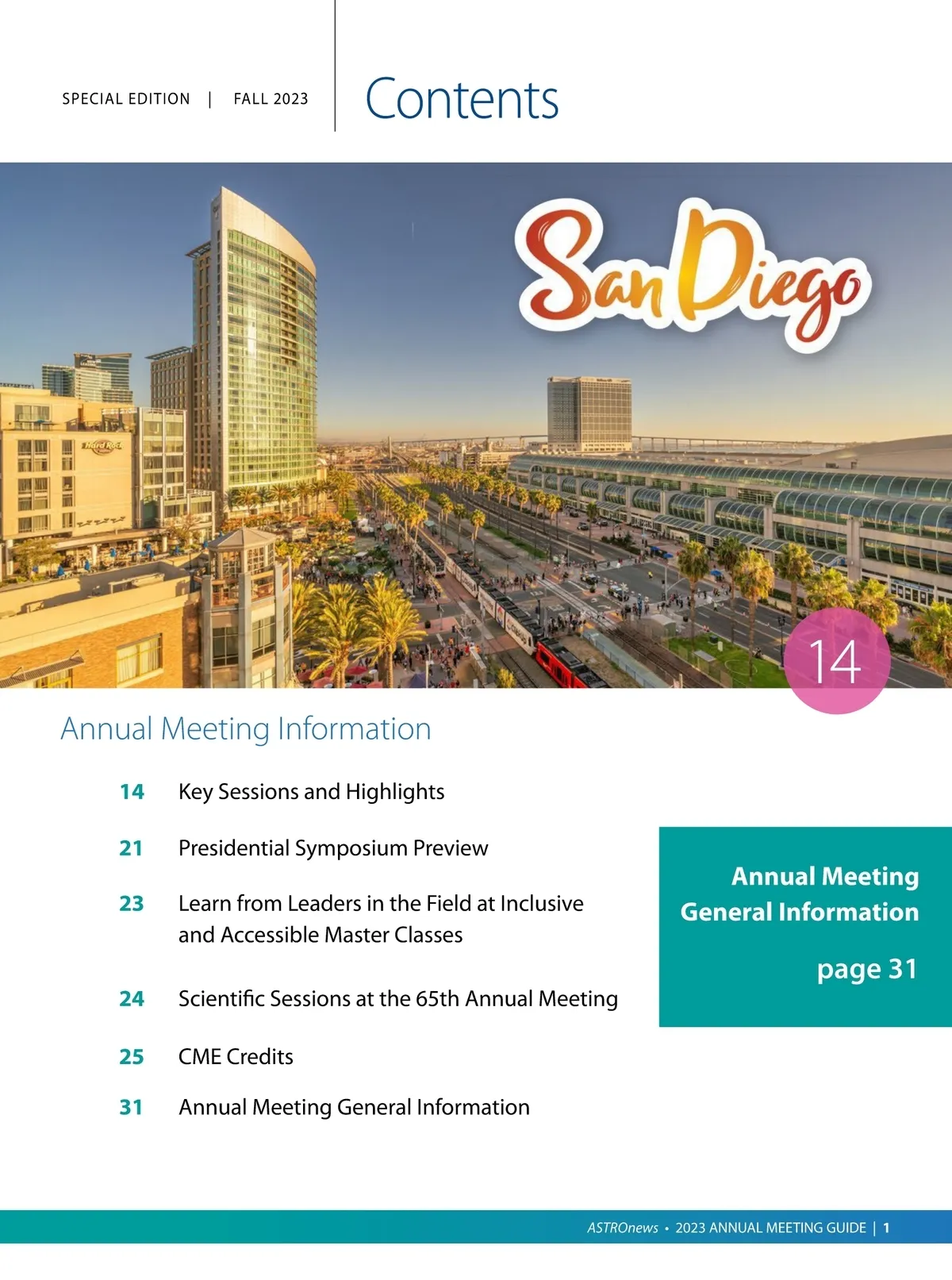 SPECIAL EDITION | FALL 2023

Contents

San Diego

14

Annual Meeting Information

14 Key Sessions and Highlights

21 Presidential Symposium Preview

23 Learn from Leaders in the Field at Inclusive and Accessible Master Classes

24 Scientific Sessions at the 65th Annual Meeting

25 CME Credits

31 Annual Meeting General Information

Annual Meeting General Information

page 31

ASTROnews • 2023 ANNUAL MEETING GUIDE | 1